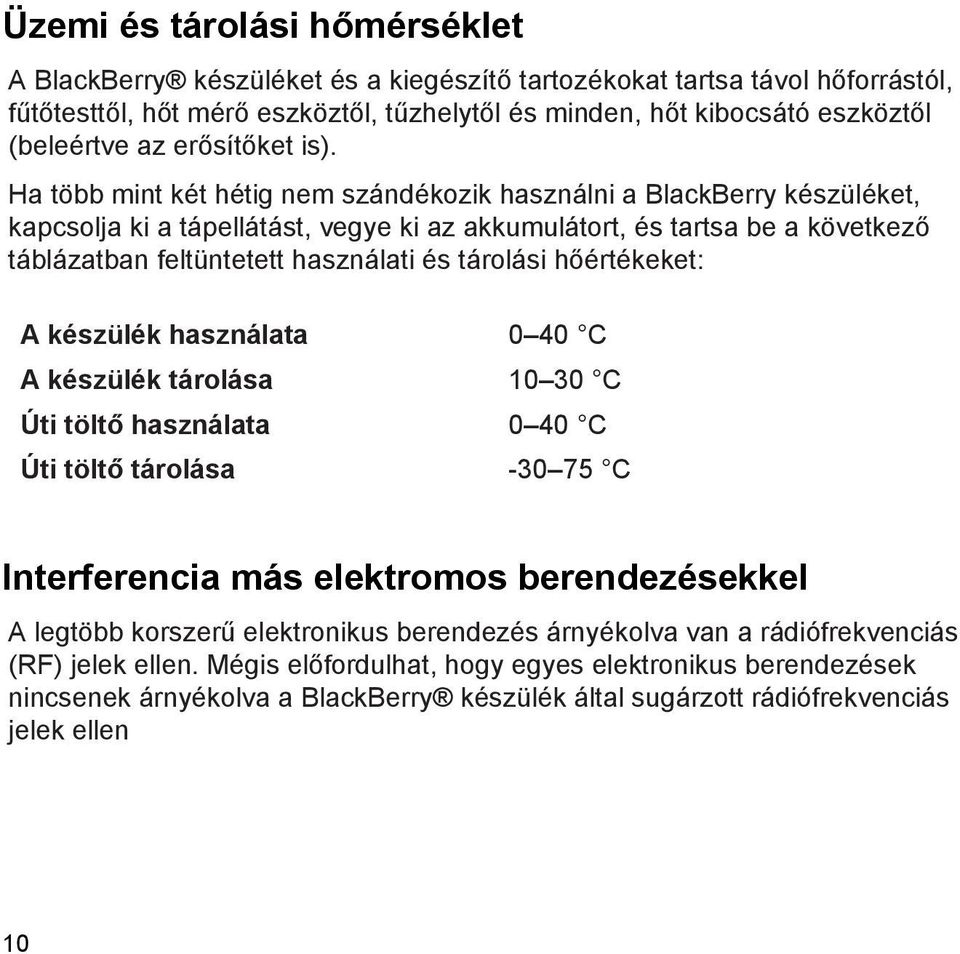 Üzemi és tárolási hőmérséklet

A BlackBerry® készüléket és a kiegészítő tartozékokat tartsa távol hőforrástól, fűtőtesttől, hőt mérő eszköztől, tűzhelytől és minden, hőt kibocsátó eszköztől (beleértve az erősítőket is).

Ha több mint két hétig nem szándékozik használni a BlackBerry készüléket, kapcsolja ki a tápellátást, vegye ki az akkumulátort, és tartsa be a következő táblázatban feltüntetett használati és tárolási hőértékeket:

| | |
|---|---|
| A készülék használata | 0–40 °C |
| A készülék tárolása | 10–30 °C |
| Úti töltő használata | 0–40 °C |
| Úti töltő tárolása | -30–75 °C |

Interferencia más elektromos berendezésekkel

A legtöbb korszerű elektronikus berendezés árnyékolva van a rádiófrekvenciás (RF) jelek ellen. Mégis előfordulhat, hogy egyes elektronikus berendezések nincsenek árnyékolva a BlackBerry® készülék által sugárzott rádiófrekvenciás jelek ellen

10